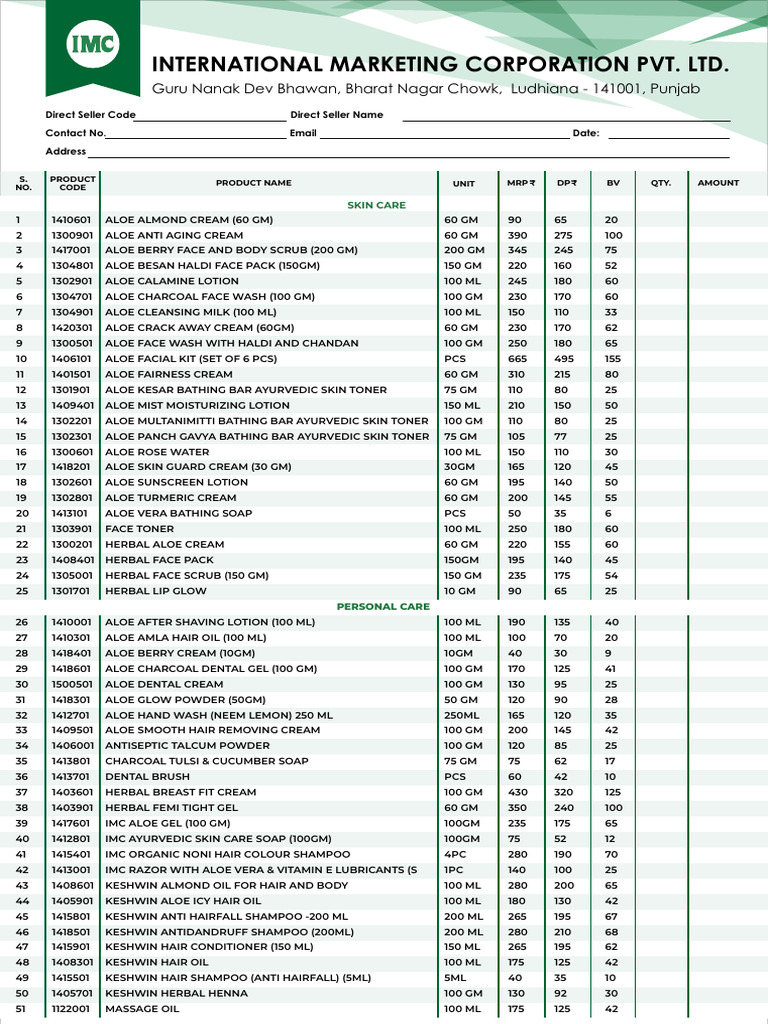 IMC

INTERNATIONAL MARKETING CORPORATION PVT. LTD.

Guru Nanak Dev Bhawan, Bharat Nagar Chowk, Ludhiana - 141001, Punjab

Direct Seller Code

Direct Seller Name

Contact No.

Email

Date:

Address

| S. NO. | PRODUCT CODE | PRODUCT NAME | UNIT | MRP ₹ | DP ₹ | BV | QTY. | AMOUNT |
|---|---|---|---|---|---|---|---|---|
| | | SKIN CARE | | | | | | |
| 1 | 1410601 | ALOE ALMOND CREAM (60 GM) | 60 GM | 90 | 65 | 20 | | |
| 2 | 1300901 | ALOE ANTI AGING CREAM | 60 GM | 390 | 275 | 100 | | |
| 3 | 1417001 | ALOE BERRY FACE AND BODY SCRUB (200 GM) | 200 GM | 345 | 245 | 75 | | |
| 4 | 1304801 | ALOE BESAN HALDI FACE PACK (150GM) | 150 GM | 220 | 160 | 52 | | |
| 5 | 1302901 | ALOE CALAMINE LOTION | 100 ML | 245 | 180 | 60 | | |
| 6 | 1304701 | ALOE CHARCOAL FACE WASH (100 GM) | 100 GM | 230 | 170 | 60 | | |
| 7 | 1304901 | ALOE CLEANSING MILK (100 ML) | 100 ML | 150 | 110 | 33 | | |
| 8 | 1420301 | ALOE CRACK AWAY CREAM (60GM) | 60 GM | 230 | 170 | 62 | | |
| 9 | 1300501 | ALOE FACE WASH WITH HALDI AND CHANDAN | 100 GM | 250 | 180 | 65 | | |
| 10 | 1406101 | ALOE FACIAL KIT (SET OF 6 PCS) | PCS | 665 | 495 | 155 | | |
| 11 | 1401501 | ALOE FAIRNESS CREAM | 60 GM | 310 | 215 | 80 | | |
| 12 | 1301901 | ALOE KESAR BATHING BAR AYURVEDIC SKIN TONER | 75 GM | 110 | 80 | 25 | | |
| 13 | 1409401 | ALOE MIST MOISTURIZING LOTION | 150 ML | 210 | 150 | 50 | | |
| 14 | 1302201 | ALOE MULTANIMITTI BATHING BAR AYURVEDIC SKIN TONER | 100 GM | 110 | 80 | 25 | | |
| 15 | 1302301 | ALOE PANCH GAVYA BATHING BAR AYURVEDIC SKIN TONER | 75 GM | 105 | 77 | 25 | | |
| 16 | 1300601 | ALOE ROSE WATER | 100 ML | 150 | 110 | 30 | | |
| 17 | 1418201 | ALOE SKIN GUARD CREAM (30 GM) | 30GM | 165 | 120 | 45 | | |
| 18 | 1302601 | ALOE SUNSCREEN LOTION | 60 GM | 195 | 140 | 50 | | |
| 19 | 1302801 | ALOE TURMERIC CREAM | 60 GM | 200 | 145 | 55 | | |
| 20 | 1413101 | ALOE VERA BATHING SOAP | PCS | 50 | 35 | 6 | | |
| 21 | 1303901 | FACE TONER | 100 ML | 250 | 180 | 60 | | |
| 22 | 1300201 | HERBAL ALOE CREAM | 60 GM | 220 | 155 | 60 | | |
| 23 | 1408401 | HERBAL FACE PACK | 150GM | 195 | 140 | 45 | | |
| 24 | 1305001 | HERBAL FACE SCRUB (150 GM) | 150 GM | 235 | 175 | 54 | | |
| 25 | 1301701 | HERBAL LIP GLOW | 10 GM | 90 | 65 | 25 | | |
| | | PERSONAL CARE | | | | | | |
| 26 | 1410001 | ALOE AFTER SHAVING LOTION (100 ML) | 100 ML | 190 | 135 | 40 | | |
| 27 | 1410301 | ALOE AMLA HAIR OIL (100 ML) | 100 ML | 100 | 70 | 20 | | |
| 28 | 1418401 | ALOE BERRY CREAM (10GM) | 10GM | 40 | 30 | 9 | | |
| 29 | 1418601 | ALOE CHARCOAL DENTAL GEL (100 GM) | 100 GM | 170 | 125 | 41 | | |
| 30 | 1500501 | ALOE DENTAL CREAM | 100 GM | 130 | 95 | 25 | | |
| 31 | 1418301 | ALOE GLOW POWDER (50GM) | 50 GM | 120 | 90 | 28 | | |
| 32 | 1412701 | ALOE HAND WASH (NEEM LEMON) 250 ML | 250ML | 165 | 120 | 35 | | |
| 33 | 1409501 | ALOE SMOOTH HAIR REMOVING CREAM | 100 GM | 200 | 145 | 42 | | |
| 34 | 1406001 | ANTISEPTIC TALCUM POWDER | 100 GM | 120 | 85 | 25 | | |
| 35 | 1413801 | CHARCOAL TULSI & CUCUMBER SOAP | 75 GM | 75 | 62 | 17 | | |
| 36 | 1413701 | DENTAL BRUSH | PCS | 60 | 42 | 10 | | |
| 37 | 1403601 | HERBAL BREAST FIT CREAM | 100 GM | 430 | 320 | 125 | | |
| 38 | 1403901 | HERBAL FEMI TIGHT GEL | 60 GM | 350 | 240 | 100 | | |
| 39 | 1417601 | IMC ALOE GEL (100 GM) | 100GM | 235 | 175 | 65 | | |
| 40 | 1412801 | IMC AYURVEDIC SKIN CARE SOAP (100GM) | 100GM | 75 | 52 | 12 | | |
| 41 | 1415401 | IMC ORGANIC NONI HAIR COLOUR SHAMPOO | 4PC | 280 | 190 | 70 | | |
| 42 | 1413001 | IMC RAZOR WITH ALOE VERA & VITAMIN E LUBRICANTS (S | 1PC | 140 | 100 | 25 | | |
| 43 | 1408601 | KESHWIN ALMOND OIL FOR HAIR AND BODY | 100 ML | 280 | 200 | 65 | | |
| 44 | 1405901 | KESHWIN ALOE ICY HAIR OIL | 100 ML | 180 | 130 | 42 | | |
| 45 | 1415801 | KESHWIN ANTI HAIRFALL SHAMPOO -200 ML | 200 ML | 265 | 195 | 67 | | |
| 46 | 1418501 | KESHWIN ANTIDANDRUFF SHAMPOO (200ML) | 200 ML | 280 | 210 | 68 | | |
| 47 | 1415901 | KESHWIN HAIR CONDITIONER (150 ML) | 150 ML | 265 | 195 | 62 | | |
| 48 | 1408301 | KESHWIN HAIR OIL | 100 ML | 175 | 125 | 42 | | |
| 49 | 1415501 | KESHWIN HAIR SHAMPOO (ANTI HAIRFALL) (5ML) | 5ML | 40 | 35 | 10 | | |
| 50 | 1405701 | KESHWIN HERBAL HENNA | 100 GM | 130 | 92 | 30 | | |
| 51 | 1122001 | MASSAGE OIL | 100 ML | 175 | 125 | 42 | | |